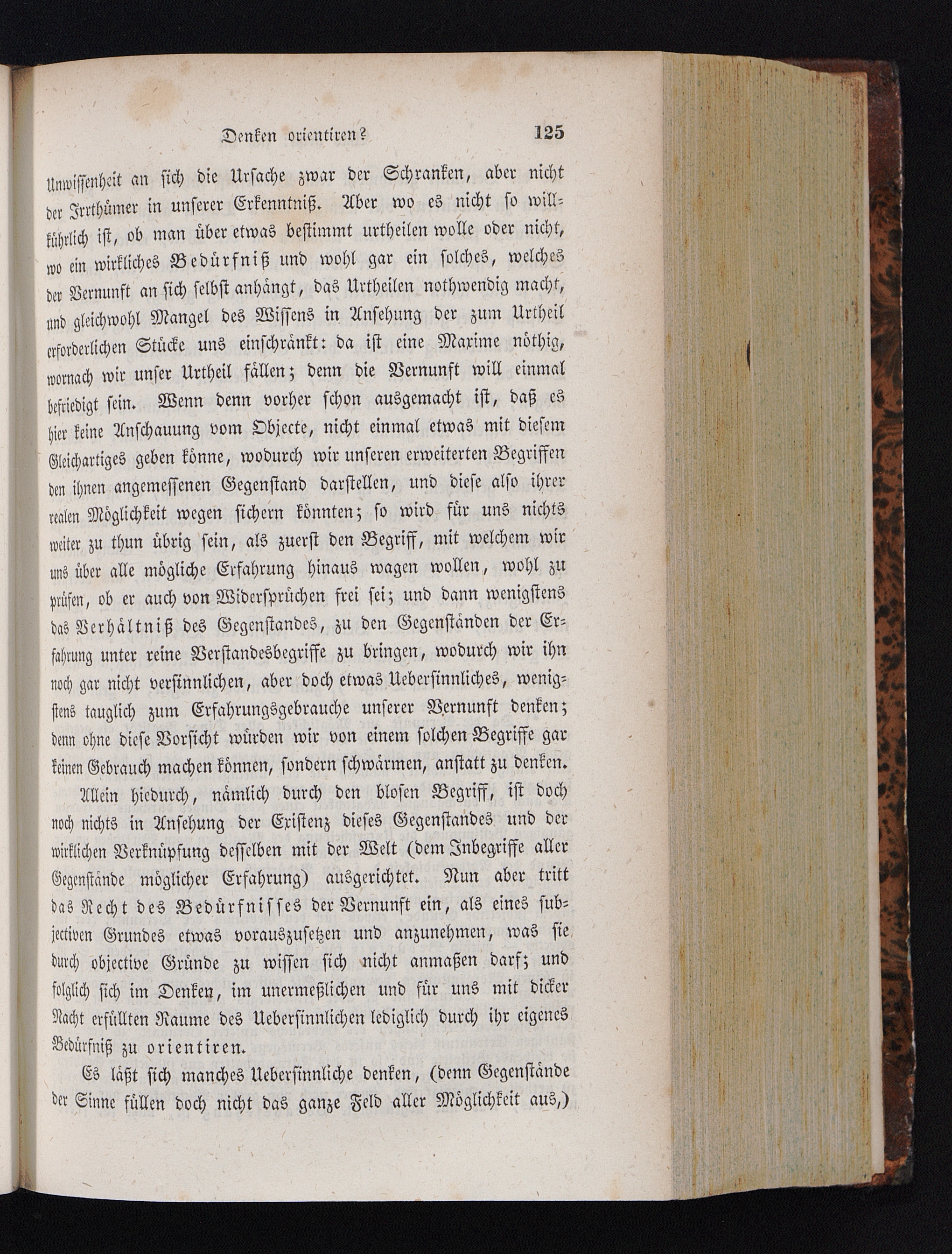 Denken orientiren? 125

Unwissenheit an sich die Ursache zwar der Schranken, aber nicht der Irrthümer in unserer Erkenntniß. Aber wo es nicht so willkührlich ist, ob man über etwas bestimmt urtheilen wolle oder nicht, wo ein wirkliches Bedürfniß und wohl gar ein solches, welches der Vernunft an sich selbst anhängt, das Urtheilen nothwendig macht, und gleichwohl Mangel des Wissens in Ansehung der zum Urtheil erforderlichen Stücke uns einschränkt: da ist eine Maxime nöthig, wornach wir unser Urtheil fällen; denn die Vernunft will einmal befriedigt sein. Wenn denn vorher schon ausgemacht ist, daß es hier keine Anschauung vom Objecte, nicht einmal etwas mit diesem Gleichartiges geben könne, wodurch wir unseren erweiterten Begriffen den ihnen angemessenen Gegenstand darstellen, und diese also ihrer realen Möglichkeit wegen sichern könnten; so wird für uns nichts weiter zu thun übrig sein, als zuerst den Begriff, mit welchem wir uns über alle mögliche Erfahrung hinaus wagen wollen, wohl zu prüfen, ob er auch von Widersprüchen frei sei; und dann wenigstens das Verhältniß des Gegenstandes, zu den Gegenständen der Erfahrung unter reine Verstandesbegriffe zu bringen, wodurch wir ihn noch gar nicht versinnlichen, aber doch etwas Uebersinnliches, wenigstens tauglich zum Erfahrungsgebrauche unserer Vernunft denken; denn ohne diese Vorsicht würden wir von einem solchen Begriffe gar keinen Gebrauch machen können, sondern schwärmen, anstatt zu denken.

Allein hiedurch, nämlich durch den blosen Begriff, ist doch noch nichts in Ansehung der Existenz dieses Gegenstandes und der wirklichen Verknüpfung desselben mit der Welt (dem Inbegriffe aller Gegenstände möglicher Erfahrung) ausgerichtet. Nun aber tritt das Recht des Bedürfnisses der Vernunft ein, als eines subjectiven Grundes etwas vorauszusetzen und anzunehmen, was sie durch objective Gründe zu wissen sich nicht anmaßen darf; und folglich sich im Denken, im unermeßlichen und für uns mit dicker Nacht erfüllten Raume des Uebersinnlichen lediglich durch ihr eigenes Bedürfniß zu orientiren.

Es läßt sich manches Uebersinnliche denken, (denn Gegenstände der Sinne füllen doch nicht das ganze Feld aller Möglichkeit aus,)